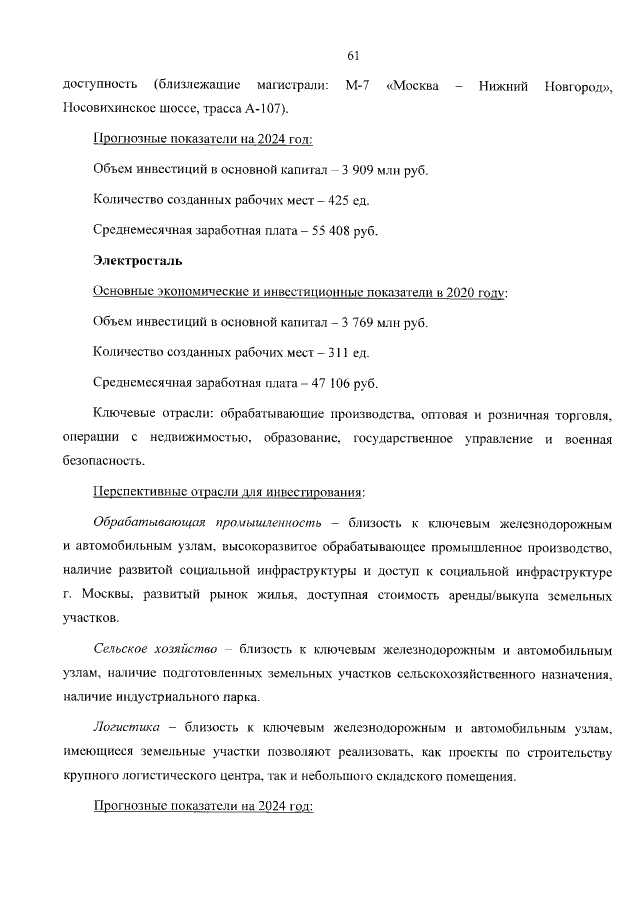 61

доступность (близлежащие магистрали: М-7 «Москва – Нижний Новгород», Носовихинское шоссе, трасса А-107).

Прогнозные показатели на 2024 год:

Объем инвестиций в основной капитал – 3 909 млн руб.

Количество созданных рабочих мест – 425 ед.

Среднемесячная заработная плата – 55 408 руб.

Электросталь

Основные экономические и инвестиционные показатели в 2020 году:

Объем инвестиций в основной капитал – 3 769 млн руб.

Количество созданных рабочих мест – 311 ед.

Среднемесячная заработная плата – 47 106 руб.

Ключевые отрасли: обрабатывающие производства, оптовая и розничная торговля, операции с недвижимостью, образование, государственное управление и военная безопасность.

Перспективные отрасли для инвестирования:

Обрабатывающая промышленность – близость к ключевым железнодорожным и автомобильным узлам, высокоразвитое обрабатывающее промышленное производство, наличие развитой социальной инфраструктуры и доступ к социальной инфраструктуре г. Москвы, развитый рынок жилья, доступная стоимость аренды/выкупа земельных участков.

Сельское хозяйство – близость к ключевым железнодорожным и автомобильным узлам, наличие подготовленных земельных участков сельскохозяйственного назначения, наличие индустриального парка.

Логистика – близость к ключевым железнодорожным и автомобильным узлам, имеющиеся земельные участки позволяют реализовать, как проекты по строительству крупного логистического центра, так и небольшого складского помещения.

Прогнозные показатели на 2024 год: